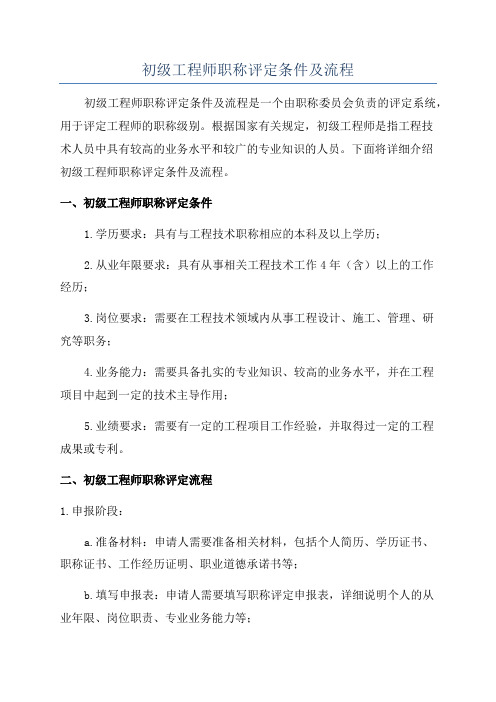 初级工程师职称评定条件及流程

初级工程师职称评定条件及流程是一个由职称委员会负责的评定系统，用于评定工程师的职称级别。根据国家有关规定，初级工程师是指工程技术人员中具有较高的业务水平和较广的专业知识的人员。下面将详细介绍初级工程师职称评定条件及流程。

一、初级工程师职称评定条件

1.学历要求：具有与工程技术职称相应的本科及以上学历；

2.从业年限要求：具有从事相关工程技术工作4年（含）以上的工作经历；

3.岗位要求：需要在工程技术领域内从事工程设计、施工、管理、研究等职务；

4.业务能力：需要具备扎实的专业知识、较高的业务水平，并在工程项目中起到一定的技术主导作用；

5.业绩要求：需要有一定的工程项目工作经验，并取得过一定的工程成果或专利。

二、初级工程师职称评定流程

1.申报阶段：

a.准备材料：申请人需要准备相关材料，包括个人简历、学历证书、职称证书、工作经历证明、职业道德承诺书等；

b.填写申报表：申请人需要填写职称评定申报表，详细说明个人的从业年限、岗位职责、专业业务能力等；